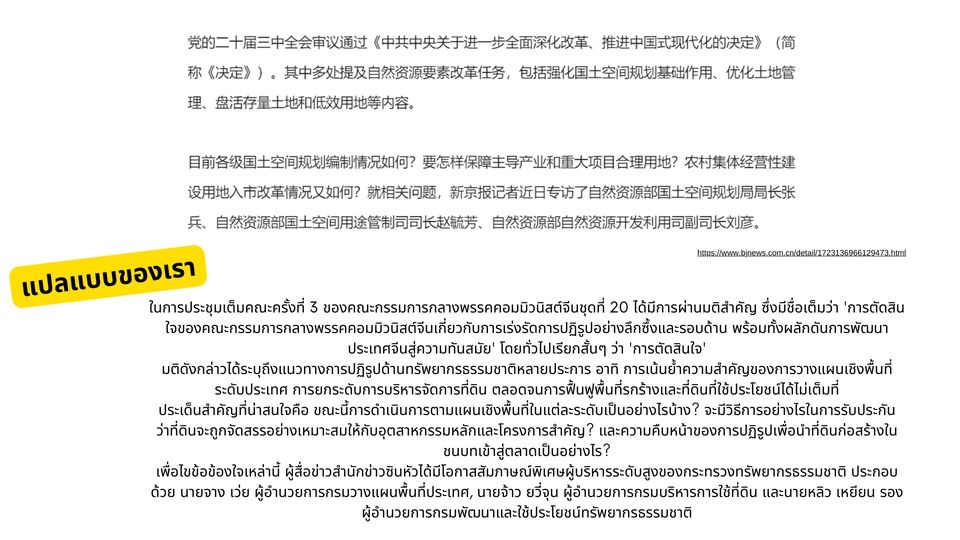 党的二十届三中全会审议通过《中共中央关于进一步全面深化改革、推进中国式现代化的决定》（简称《决定》）。其中多处提及自然资源要素改革任务，包括强化国土空间规划基础作用、优化土地管理、盘活存量土地和低效用地等内容。

目前各级国土空间规划编制情况如何？要怎样保障主导产业和重大项目合理用地？农村集体经营性建设用地入市改革情况又如何？就相关问题，新京报记者近日专访了自然资源部国土空间规划局局长张兵、自然资源部国土空间用途管制司司长赵毓芳、自然资源部自然资源开发利用司副司长刘彦。

https://www.bjnews.com.cn/detail/1723136966129473.html

แปลแบบของเรา

ในการประชุมเต็มคณะครั้งที่ 3 ของคณะกรรมการกลางพรรคคอมมิวนิสต์จีนชุดที่ 20 ได้มีการผ่านมติสำคัญ ซึ่งมีชื่อเต็มว่า 'การตัดสินใจของคณะกรรมการกลางพรรคคอมมิวนิสต์จีนเกี่ยวกับการเร่งรัดการปฏิรูปอย่างลึกซึ้งและรอบด้าน พร้อมทั้งผลักดันการพัฒนาประเทศจีนสู่ความทันสมัย' โดยทั่วไปเรียกสั้นๆ ว่า 'การตัดสินใจ'
มติดังกล่าวได้ระบุถึงแนวทางการปฏิรูปด้านทรัพยากรธรรมชาติหลายประการ อาทิ การเน้นย้ำความสำคัญของการวางแผนเชิงพื้นที่ระดับประเทศ การยกระดับการบริหารจัดการที่ดิน ตลอดจนการฟื้นฟูพื้นที่รกร้างและที่ดินที่ใช้ประโยชน์ได้ไม่เต็มที่
ประเด็นสำคัญที่น่าสนใจคือ ขณะนี้การดำเนินการตามแผนเชิงพื้นที่ในแต่ละระดับเป็นอย่างไรบ้าง? จะมีวิธีการอย่างไรในการรับประกันว่าที่ดินจะถูกจัดสรรอย่างเหมาะสมให้กับอุตสาหกรรมหลักและโครงการสำคัญ? และความคืบหน้าของการปฏิรูปเพื่อนำที่ดินก่อสร้างในชนบทเข้าสู่ตลาดเป็นอย่างไร?
เพื่อไขข้อข้องใจเหล่านี้ ผู้สื่อข่าวสำนักข่าวซินหัวได้มีโอกาสสัมภาษณ์พิเศษผู้บริหารระดับสูงของกระทรวงทรัพยากรธรรมชาติ ประกอบด้วย นายจาง เว่ย ผู้อำนวยการกรมวางแผนพื้นที่ประเทศ, นายจ้าว ยวี่จุน ผู้อำนวยการกรมบริหารการใช้ที่ดิน และนายหลิว เหยียน รองผู้อำนวยการกรมพัฒนาและใช้ประโยชน์ทรัพยากรธรรมชาติ